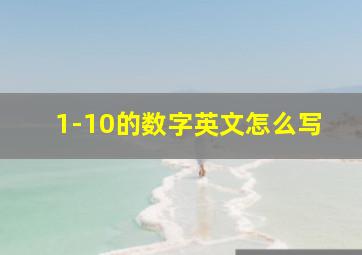 1-10的数字英文怎么写